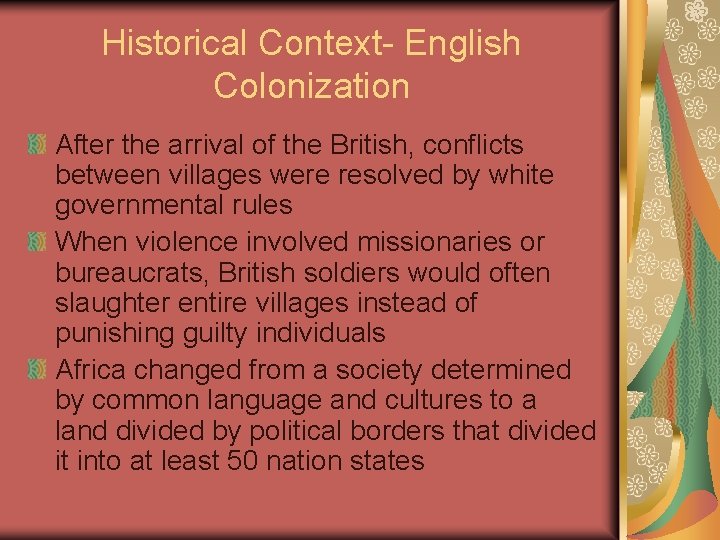 Historical Context- English Colonization

After the arrival of the British, conflicts between villages were resolved by white governmental rules

When violence involved missionaries or bureaucrats, British soldiers would often slaughter entire villages instead of punishing guilty individuals

Africa changed from a society determined by common language and cultures to a land divided by political borders that divided it into at least 50 nation states